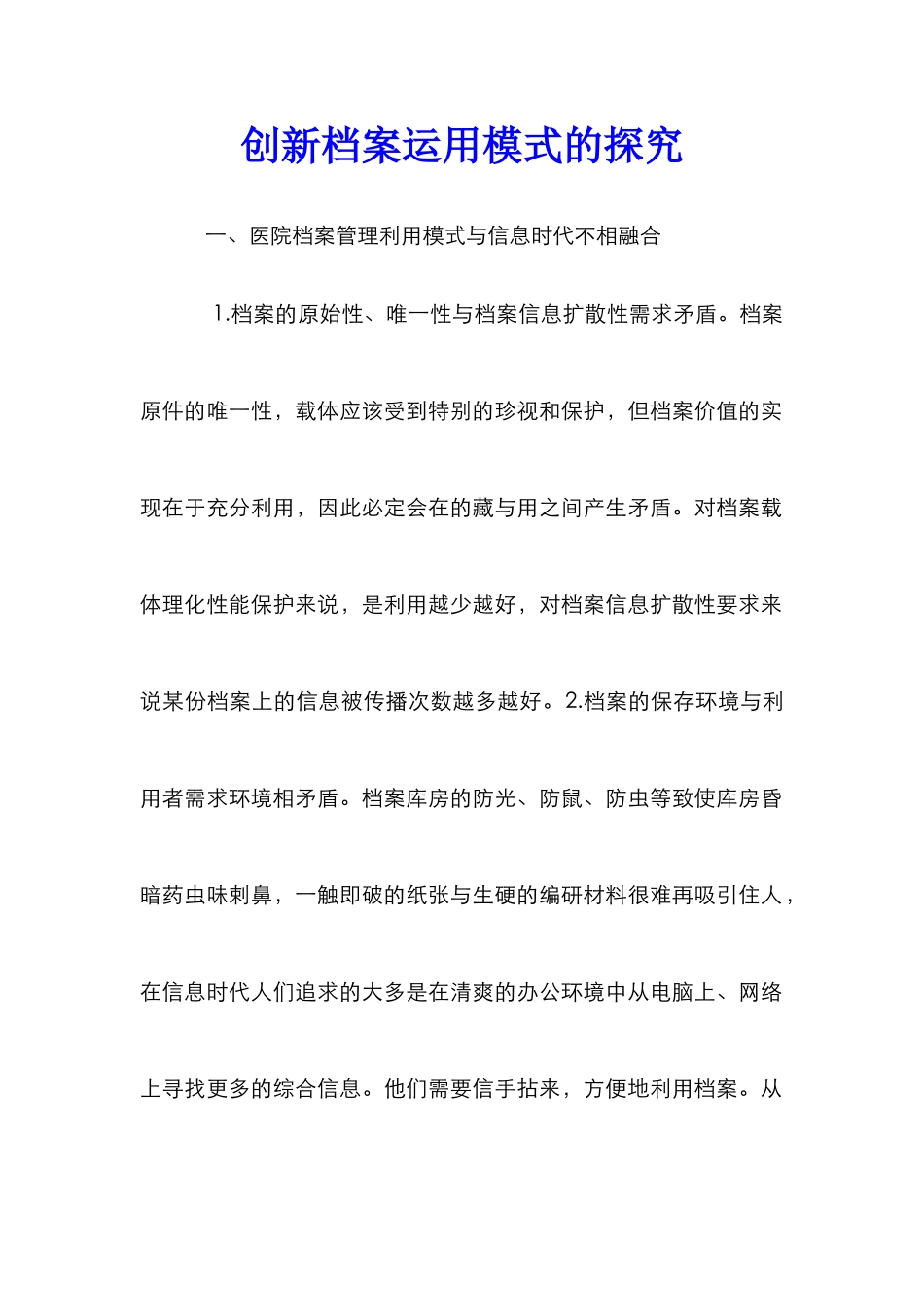 创新档案运用模式的探究

一、医院档案管理利用模式与信息时代不相融合

1.档案的原始性、唯一性与档案信息扩散性需求矛盾。档案原件的唯一性，载体应该受到特别的珍视和保护，但档案价值的实现在于充分利用，因此必定会在的藏与用之间产生矛盾。对档案载体理化性能保护来说，是利用越少越好，对档案信息扩散性要求来说某份档案上的信息被传播次数越多越好。2.档案的保存环境与利用者需求环境相矛盾。档案库房的防光、防鼠、防虫等致使库房昏暗药虫味刺鼻，一触即破的纸张与生硬的编研材料很难再吸引住人，在信息时代人们追求的大多是在清爽的办公环境中从电脑上、网络上寻找更多的综合信息。他们需要信手拈来，方便地利用档案。从